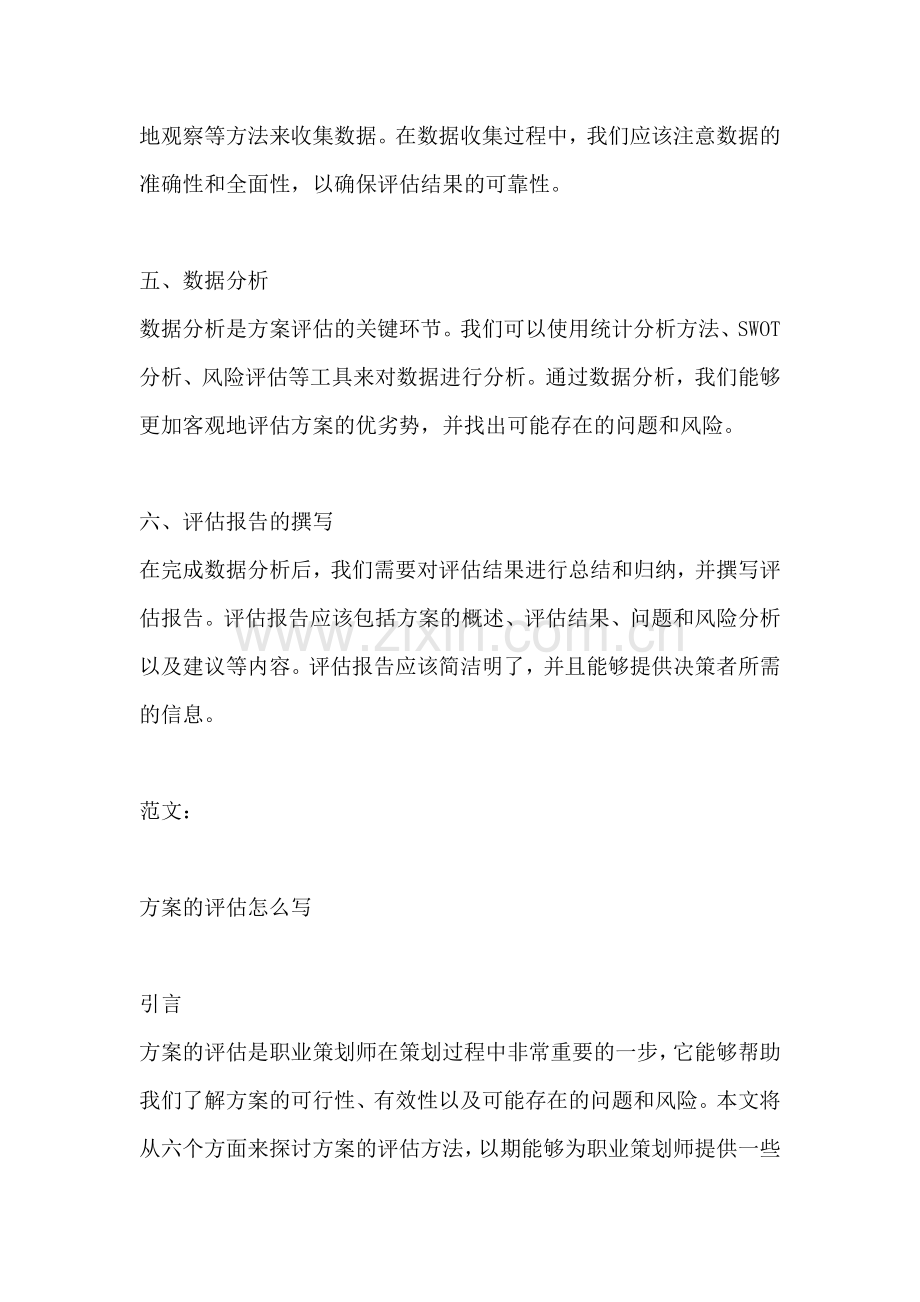 地观察等方法来收集数据。在数据收集过程中，我们应该注意数据的准确性和全面性，以确保评估结果的可靠性。

五、数据分析

数据分析是方案评估的关键环节。我们可以使用统计分析方法、SWOT分析、风险评估等工具来对数据进行分析。通过数据分析，我们能够更加客观地评估方案的优劣势，并找出可能存在的问题和风险。

六、评估报告的撰写

在完成数据分析后，我们需要对评估结果进行总结和归纳，并撰写评估报告。评估报告应该包括方案的概述、评估结果、问题和风险分析以及建议等内容。评估报告应该简洁明了，并且能够提供决策者所需的信息。

范文：

方案的评估怎么写

引言

方案的评估是职业策划师在策划过程中非常重要的一步，它能够帮助我们了解方案的可行性、有效性以及可能存在的问题和风险。本文将从六个方面来探讨方案的评估方法，以期能够为职业策划师提供一些

www.zixin.com.cn